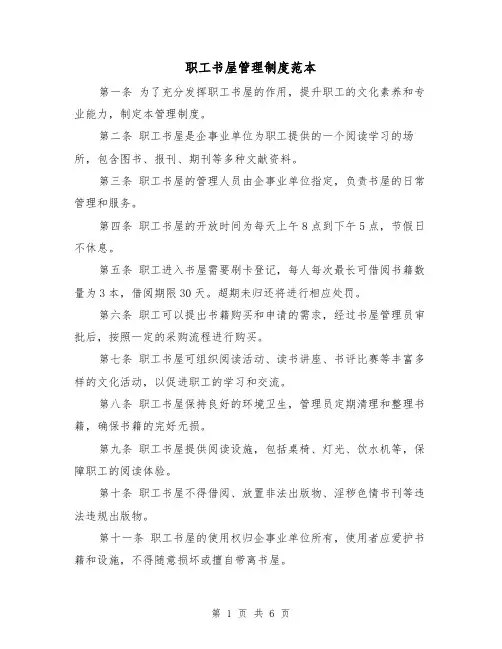 职工书屋管理制度范本

第一条 为了充分发挥职工书屋的作用，提升职工的文化素养和专业能力，制定本管理制度。

第二条 职工书屋是企事业单位为职工提供的一个阅读学习的场所，包含图书、报刊、期刊等多种文献资料。

第三条 职工书屋的管理人员由企事业单位指定，负责书屋的日常管理和服务。

第四条 职工书屋的开放时间为每天上午8点到下午5点，节假日不休息。

第五条 职工进入书屋需要刷卡登记，每人每次最长可借阅书籍数量为3本，借阅期限30天。超期未归还将进行相应处罚。

第六条 职工可以提出书籍购买和申请的需求，经过书屋管理员审批后，按照一定的采购流程进行购买。

第七条 职工书屋可组织阅读活动、读书讲座、书评比赛等丰富多样的文化活动，以促进职工的学习和交流。

第八条 职工书屋保持良好的环境卫生，管理员定期清理和整理书籍，确保书籍的完好无损。

第九条 职工书屋提供阅读设施，包括桌椅、灯光、饮水机等，保障职工的阅读体验。

第十条 职工书屋不得借阅、放置非法出版物、淫秽色情书刊等违法违规出版物。

第十一条 职工书屋的使用权归企事业单位所有，使用者应爱护书籍和设施，不得随意损坏或擅自带离书屋。

第 1 页 共 6 页